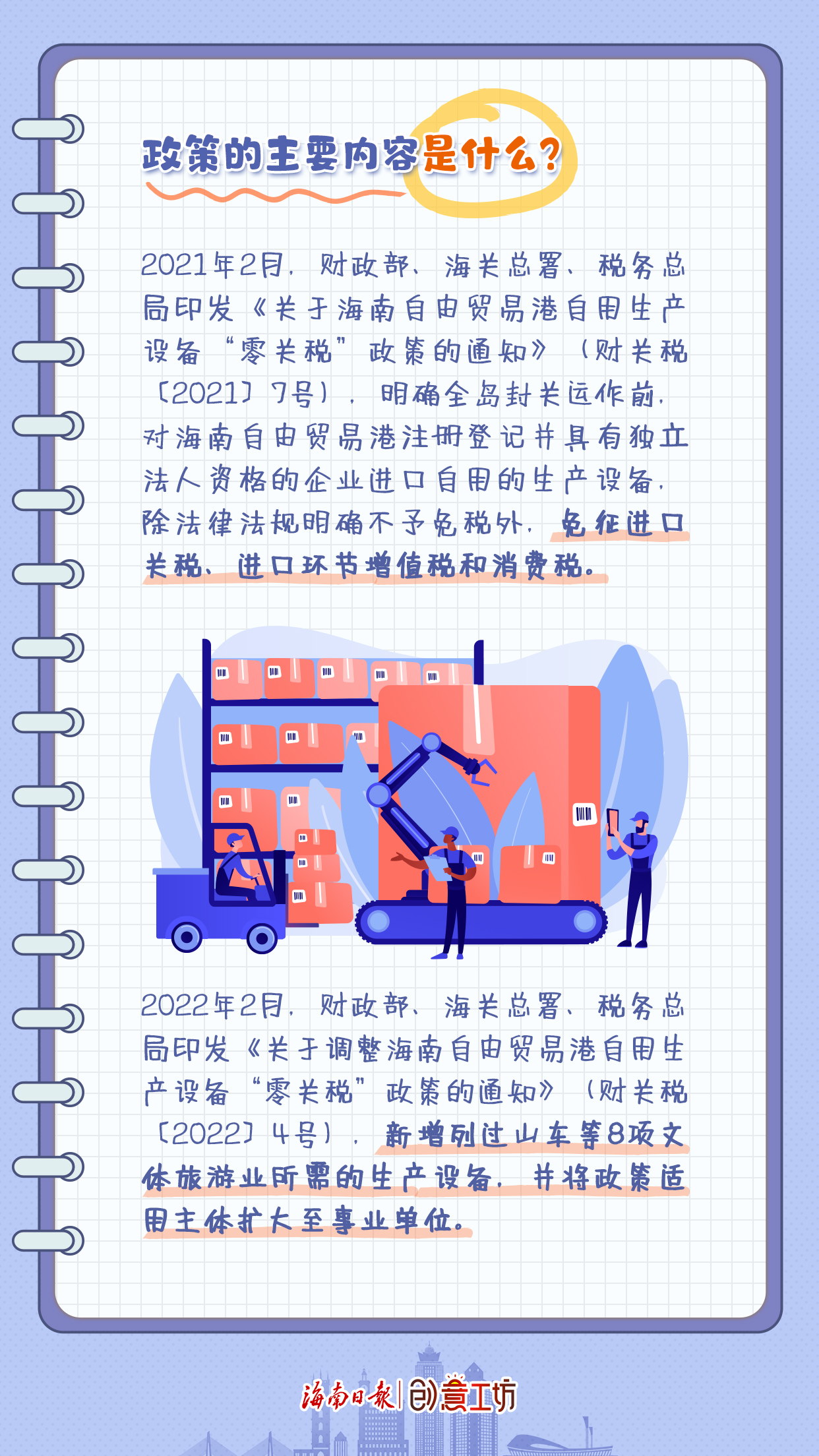 政策的主要内容是什么？

2021年2月，财政部、海关总署、税务总局印发《关于海南自由贸易港自用生产设备“零关税”政策的通知》（财关税〔2021〕7号），明确全岛封关运作前，对海南自由贸易港注册登记并具有独立法人资格的企业进口自用的生产设备，除法律法规明确不予免税外，免征进口关税、进口环节增值税和消费税。

2022年2月，财政部、海关总署、税务总局印发《关于调整海南自由贸易港自用生产设备“零关税”政策的通知》（财关税〔2022〕4号），新增列过山车等8项文体旅游业所需的生产设备，并将政策适用主体扩大至事业单位。

海南日报 | 创意工坊